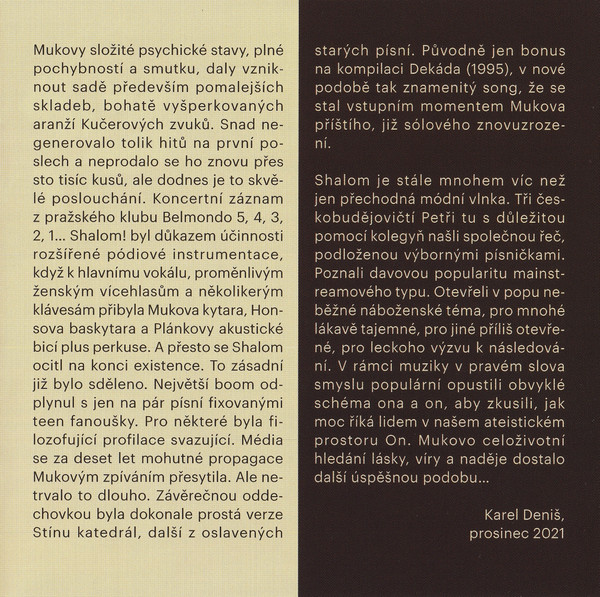 Mukovy složité psychické stavy, plné pochybností a smutku, daly vzniknout sadě především pomalejších skladeb, bohatě vyšperkovaných aranží Kučerových zvuků. Snad negenerovalo tolik hitů na první poslech a neprodalo se ho znovu přes sto tisíc kusů, ale dodnes je to skvělé poslouchání. Koncertní záznam z pražského klubu Belmondo 5, 4, 3, 2, 1... Shalom! byl důkazem účinnosti rozšířené pódiové instrumentace, když k hlavnímu vokálu, proměnlivým ženským vícehlasům a několikerým klávesám přibyla Mukova kytara, Honsova baskytara a Plánkovy akustické bicí plus perkuse. A přesto se Shalom ocitl na konci existence. To zásadní již bylo sděleno. Největší boom odplynul s jen na pár písní fixovanými teen fanoušky. Pro některé byla filozofující profilace svazující. Média se za deset let mohutné propagace Mukovým zpíváním přesytila. Ale netrvalo to dlouho. Závěrečnou oddechovkou byla dokonale prostá verze Stínu katedrál, další z oslavených starých písní. Původně jen bonus na kompilaci Dekáda (1995), v nové podobě tak znamenitý song, že se stal vstupním momentem Mukova příštího, již sólového znovuzrození.

Shalom je stále mnohem víc než jen přechodná módní vlnka. Tři českobudějovičtí Petři tu s důležitou pomocí kolegyň našli společnou řeč, podloženou výbornými písničkami. Poznali davovou popularitu mainstreamového typu. Otevřeli v popu neběžné náboženské téma, pro mnohé lákavě tajemné, pro jiné příliš otevřené, pro leckoho výzvu k následování. V rámci muziky v pravém slova smyslu populární opustili obvyklé schéma ona a on, aby zkusili, jak moc říká lidem v našem ateistickém prostoru On. Mukovo celoživotní hledání lásky, víry a naděje dostalo další úspěšnou podobu...

Karel Deniš,
prosinec 2021